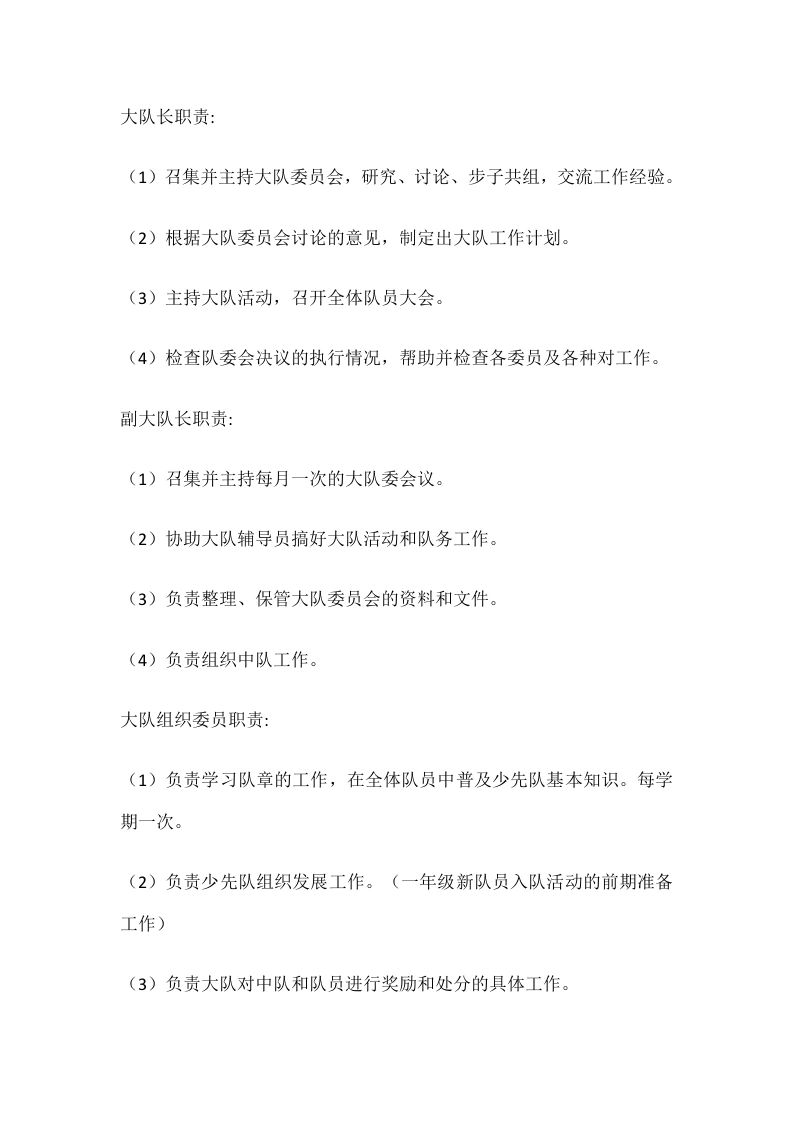 大队长职责:

（1）召集并主持大队委员会，研究、讨论、步子共组，交流工作经验。

（2）根据大队委员会讨论的意见，制定出大队工作计划。

（3）主持大队活动，召开全体队员大会。

（4）检查队委会决议的执行情况，帮助并检查各委员及各种对工作。

副大队长职责:

（1）召集并主持每月一次的大队委会议。

（2）协助大队辅导员搞好大队活动和队务工作。

（3）负责整理、保管大队委员会的资料和文件。

（4）负责组织中队工作。

大队组织委员职责:

（1）负责学习队章的工作，在全体队员中普及少先队基本知识。每学期一次。

（2）负责少先队组织发展工作。（一年级新队员入队活动的前期准备工作）

（3）负责大队对中队和队员进行奖励和处分的具体工作。